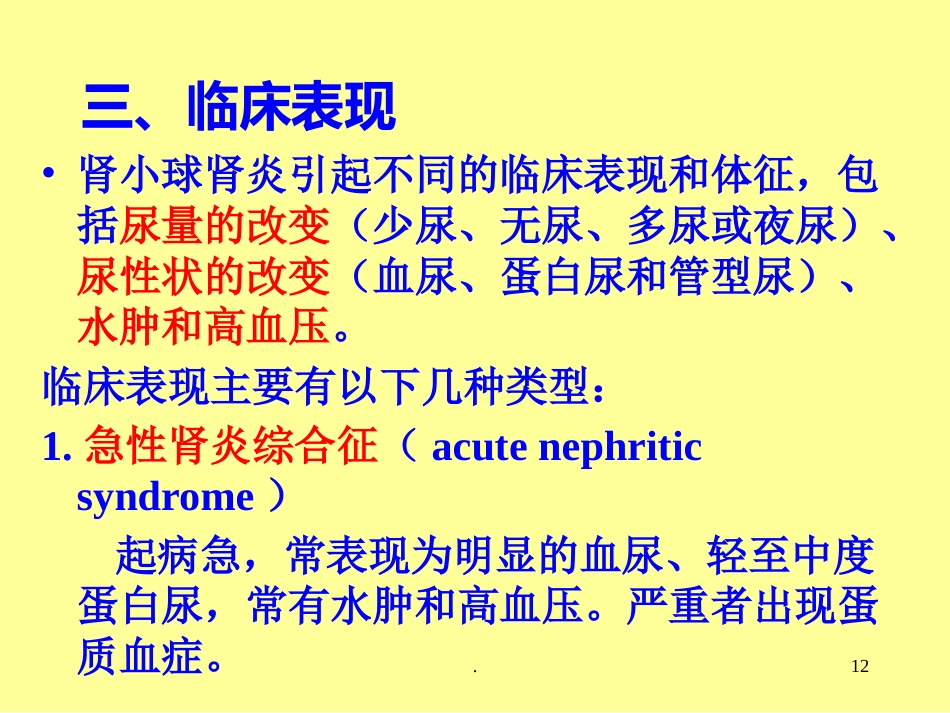 三、临床表现

• 肾小球肾炎引起不同的临床表现和体征，包括尿量的改变（少尿、无尿、多尿或夜尿）、尿性状的改变（血尿、蛋白尿和管型尿）、水肿和高血压。

临床表现主要有以下几种类型：

1. 急性肾炎综合征（ acute nephritic syndrome ）

起病急，常表现为明显的血尿、轻至中度蛋白尿，常有水肿和高血压。严重者出现蛋质血症。

.

12